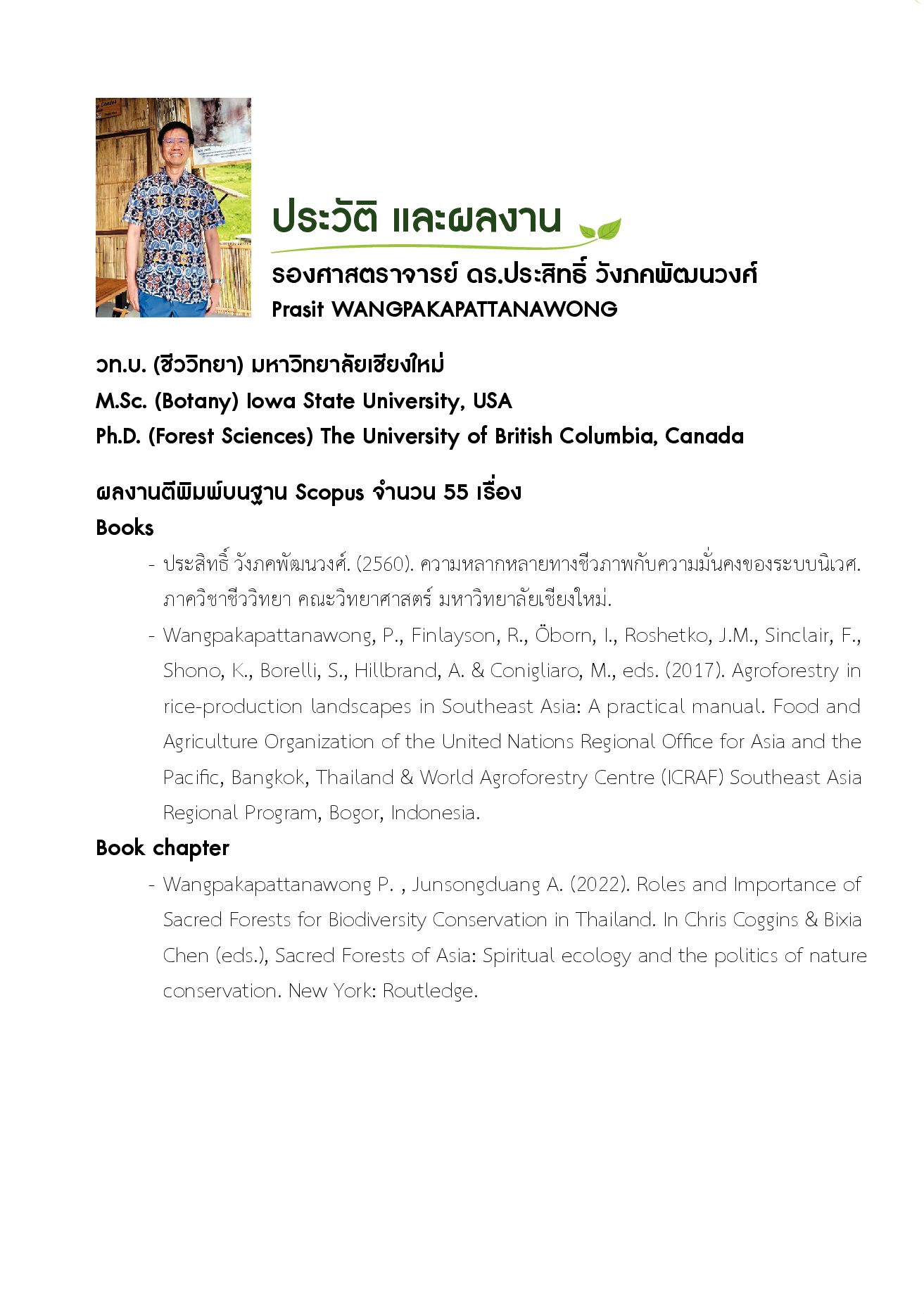 ประวัติ และผลงาน

รองศาสตราจารย์ ดร.ประสิทธิ์ วังภคพัฒนวงศ์
Prasit WANGPAKAPATTANAWONG

วท.บ. (ชีววิทยา) มหาวิทยาลัยเชียงใหม่
M.Sc. (Botany) Iowa State University, USA
Ph.D. (Forest Sciences) The University of British Columbia, Canada

ผลงานตีพิมพ์บนฐาน Scopus จำนวน 55 เรื่อง
Books

- ประสิทธิ์ วังภคพัฒนวงศ์. (2560). ความหลากหลายทางชีวภาพกับความมั่นคงของระบบนิเวศ. ภาควิชาชีววิทยา คณะวิทยาศาสตร์ มหาวิทยาลัยเชียงใหม่.
- Wangpakapattanawong, P., Finlayson, R., Öborn, I., Roshetko, J.M., Sinclair, F., Shono, K., Borelli, S., Hillbrand, A. & Conigliaro, M., eds. (2017). Agroforestry in rice-production landscapes in Southeast Asia: A practical manual. Food and Agriculture Organization of the United Nations Regional Office for Asia and the Pacific, Bangkok, Thailand & World Agroforestry Centre (ICRAF) Southeast Asia Regional Program, Bogor, Indonesia.

Book chapter

- Wangpakapattanawong P. , Junsongduang A. (2022). Roles and Importance of Sacred Forests for Biodiversity Conservation in Thailand. In Chris Coggins & Bixia Chen (eds.), Sacred Forests of Asia: Spiritual ecology and the politics of nature conservation. New York: Routledge.